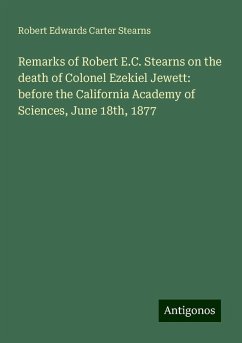 Robert Edwards Carter Stearns

Remarks of Robert E.C. Stearns on the death of Colonel Ezekiel Jewett: before the California Academy of Sciences, June 18th, 1877

Antigonos